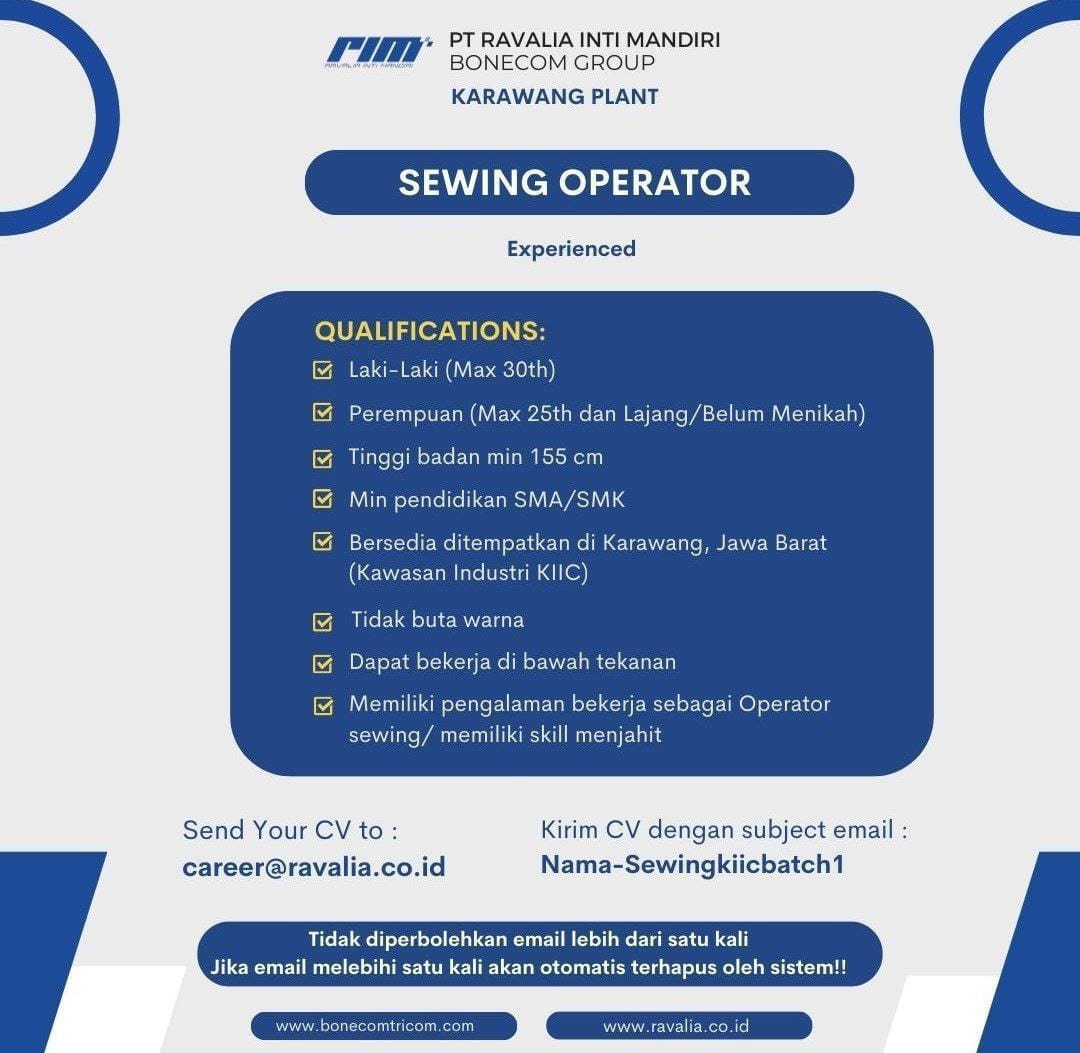 rim RAVALIA INTI MANDIRI

PT RAVALIA INTI MANDIRI
BONECOM GROUP
KARAWANG PLANT

SEWING OPERATOR

Experienced

QUALIFICATIONS:
Laki-Laki (Max 30th)
Perempuan (Max 25th dan Lajang/Belum Menikah)
Tinggi badan min 155 cm
Min pendidikan SMA/SMK
Bersedia ditempatkan di Karawang, Jawa Barat (Kawasan Industri KIIC)
Tidak buta warna
Dapat bekerja di bawah tekanan
Memiliki pengalaman bekerja sebagai Operator sewing/ memiliki skill menjahit

Send Your CV to :
career@ravalia.co.id

Kirim CV dengan subject email :
Nama-Sewingkiicbatch1

Tidak diperbolehkan email lebih dari satu kali
Jika email melebihi satu kali akan otomatis terhapus oleh sistem!!

www.bonecomtricom.com
www.ravalia.co.id